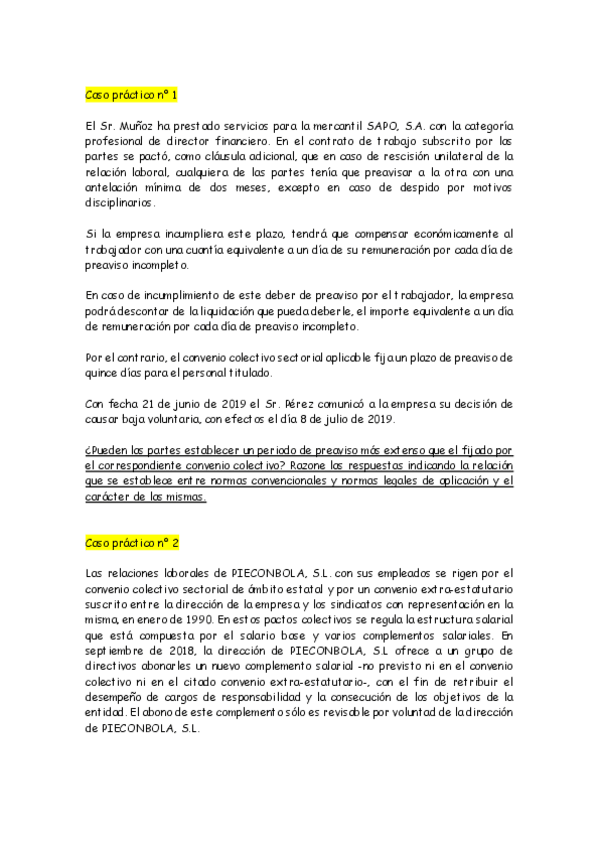 Caso práctico nº 1

El Sr. Muñoz ha prestado servicios para la mercantil SAPO, S.A. con la categoría profesional de director financiero. En el contrato de trabajo subscrito por las partes se pactó, como cláusula adicional, que en caso de rescisión unilateral de la relación laboral, cualquiera de las partes tenía que preavisar a la otra con una antelación mínima de dos meses, excepto en caso de despido por motivos disciplinarios.

Si la empresa incumpliera este plazo, tendrá que compensar económicamente al trabajador con una cuantía equivalente a un día de su remuneración por cada día de preaviso incompleto.

En caso de incumplimiento de este deber de preaviso por el trabajador, la empresa podrá descontar de la liquidación que pueda deberle, el importe equivalente a un día de remuneración por cada día de preaviso incompleto.

Por el contrario, el convenio colectivo sectorial aplicable fija un plazo de preaviso de quince días para el personal titulado.

Con fecha 21 de junio de 2019 el Sr. Pérez comunicó a la empresa su decisión de causar baja voluntaria, con efectos el día 8 de julio de 2019.

¿Pueden las partes establecer un periodo de preaviso más extenso que el fijado por el correspondiente convenio colectivo? Razone las respuestas indicando la relación que se establece entre normas convencionales y normas legales de aplicación y el carácter de las mismas.

Caso práctico nº 2

Las relaciones laborales de PIECONBOLA, S.L. con sus empleados se rigen por el convenio colectivo sectorial de ámbito estatal y por un convenio extra-estatutario suscrito entre la dirección de la empresa y los sindicatos con representación en la misma, en enero de 1990. En estos pactos colectivos se regula la estructura salarial que está compuesta por el salario base y varios complementos salariales. En septiembre de 2018, la dirección de PIECONBOLA, S.L ofrece a un grupo de directivos abonarles un nuevo complemento salarial -no previsto ni en el convenio colectivo ni en el citado convenio extra-estatutario-, con el fin de retribuir el desempeño de cargos de responsabilidad y la consecución de los objetivos de la entidad. El abono de este complemento sólo es revisable por voluntad de la dirección de PIECONBOLA, S.L.